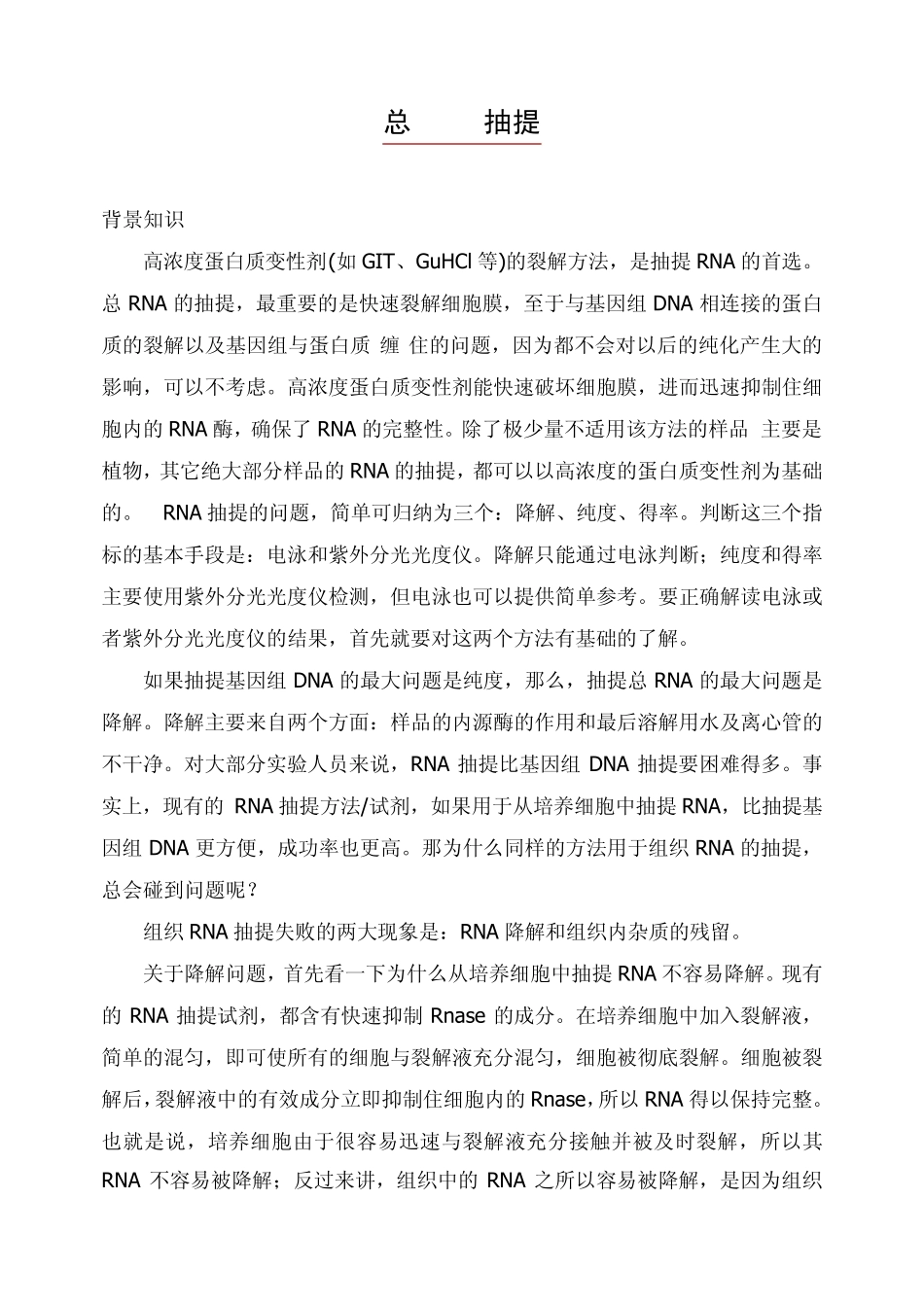 总　　抽提

背景知识

高浓度蛋白质变性剂(如 GIT、GuHCl 等)的裂解方法，是抽提 RNA 的首选。总 RNA 的抽提，最重要的是快速裂解细胞膜，至于与基因组 DNA 相连接的蛋白质的裂解以及基因组与蛋白质 缠 住的问题，因为都不会对以后的纯化产生大的影响，可以不考虑。高浓度蛋白质变性剂能快速破坏细胞膜，进而迅速抑制住细胞内的 RNA 酶，确保了 RNA 的完整性。除了极少量不适用该方法的样品 主要是植物，其它绝大部分样品的 RNA 的抽提，都可以以高浓度的蛋白质变性剂为基础的。　RNA 抽提的问题，简单可归纳为三个：降解、纯度、得率。判断这三个指标的基本手段是：电泳和紫外分光光度仪。降解只能通过电泳判断；纯度和得率主要使用紫外分光光度仪检测，但电泳也可以提供简单参考。要正确解读电泳或者紫外分光光度仪的结果，首先就要对这两个方法有基础的了解。

如果抽提基因组 DNA 的最大问题是纯度，那么，抽提总 RNA 的最大问题是降解。降解主要来自两个方面：样品的内源酶的作用和最后溶解用水及离心管的不干净。对大部分实验人员来说，RNA 抽提比基因组 DNA 抽提要困难得多。事实上，现有的 RNA 抽提方法/试剂，如果用于从培养细胞中抽提 RNA，比抽提基因组 DNA 更方便，成功率也更高。那为什么同样的方法用于组织 RNA 的抽提，总会碰到问题呢？

组织 RNA 抽提失败的两大现象是：RNA 降解和组织内杂质的残留。

关于降解问题，首先看一下为什么从培养细胞中抽提 RNA 不容易降解。现有的 RNA 抽提试剂，都含有快速抑制 Rnase 的成分。在培养细胞中加入裂解液，简单的混匀，即可使所有的细胞与裂解液充分混匀，细胞被彻底裂解。细胞被裂解后，裂解液中的有效成分立即抑制住细胞内的 Rnase，所以 RNA 得以保持完整。也就是说，培养细胞由于很容易迅速与裂解液充分接触并被及时裂解，所以其 RNA 不容易被降解；反过来讲，组织中的 RNA 之所以容易被降解，是因为组织